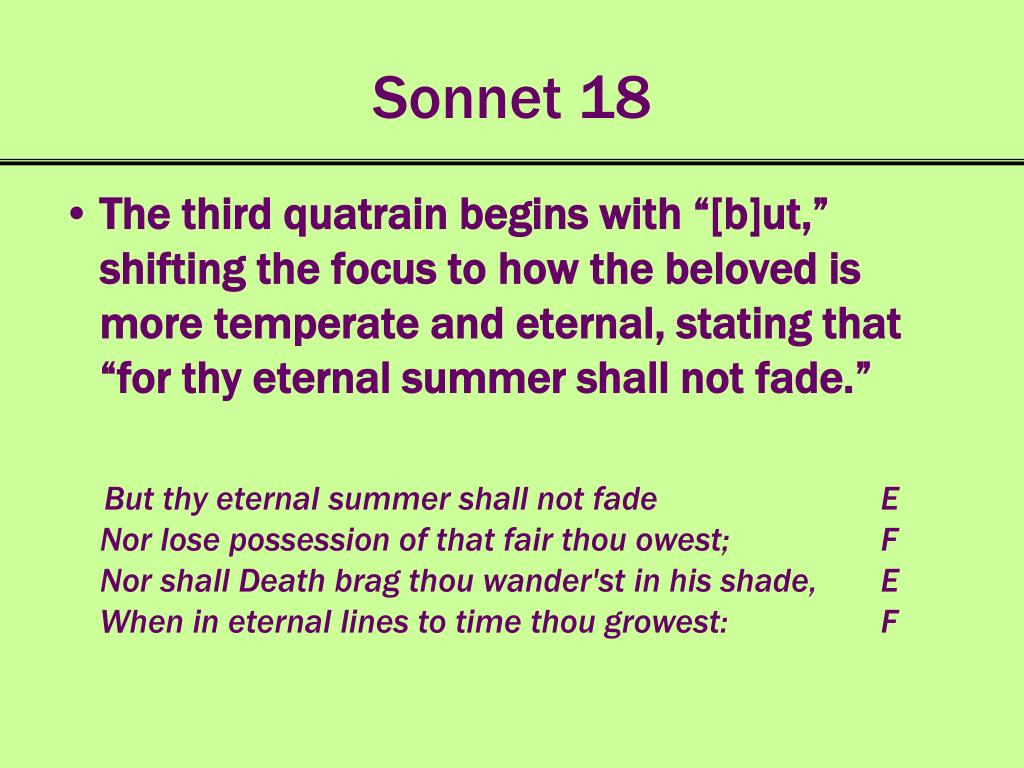 Sonnet 18

• The third quatrain begins with “[b]ut,” shifting the focus to how the beloved is more temperate and eternal, stating that “for thy eternal summer shall not fade.”

But thy eternal summer shall not fade E
Nor lose possession of that fair thou owest; F
Nor shall Death brag thou wander'st in his shade, E
When in eternal lines to time thou growest: F